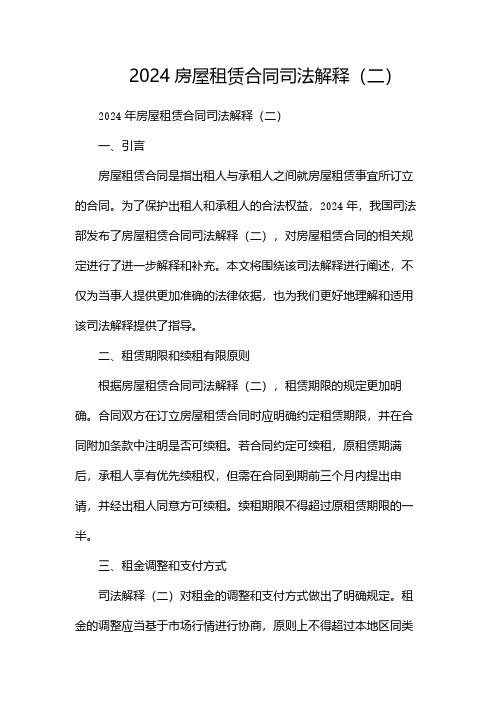 2024 房屋租赁合同司法解释（二）

2024 年房屋租赁合同司法解释（二）

一、引言

房屋租赁合同是指出租人与承租人之间就房屋租赁事宜所订立的合同。为了保护出租人和承租人的合法权益，2024 年，我国司法部发布了房屋租赁合同司法解释（二），对房屋租赁合同的相关规定进行了进一步解释和补充。本文将围绕该司法解释进行阐述，不仅为当事人提供更加准确的法律依据，也为我们更好地理解和适用该司法解释提供了指导。

二、租赁期限和续租有限原则

根据房屋租赁合同司法解释（二），租赁期限的规定更加明确。合同双方在订立房屋租赁合同时应明确约定租赁期限，并在合同附加条款中注明是否可续租。若合同约定可续租，原租赁期满后，承租人享有优先续租权，但需在合同到期前三个月内提出申请，并经出租人同意方可续租。续租期限不得超过原租赁期限的一半。

三、租金调整和支付方式

司法解释（二）对租金的调整和支付方式做出了明确规定。租金的调整应当基于市场行情进行协商，原则上不得超过本地区同类